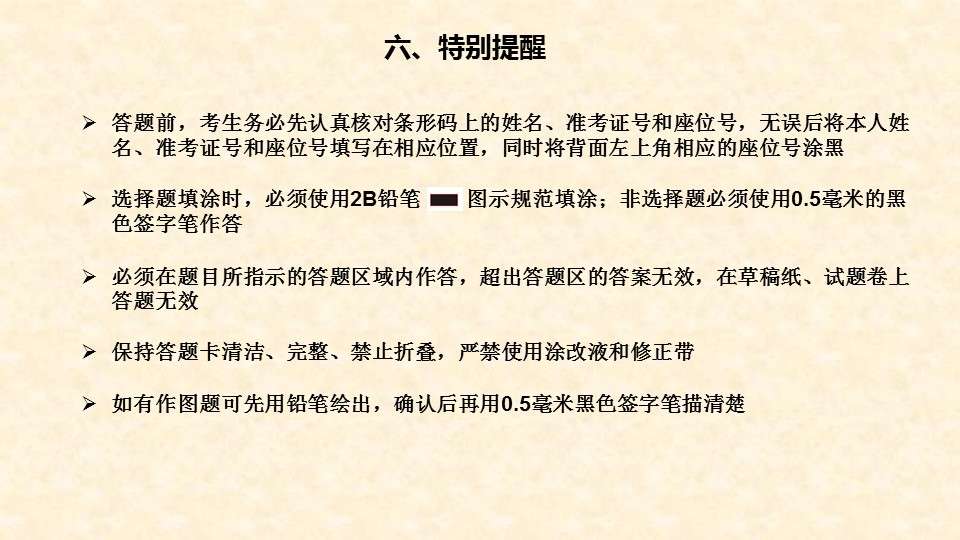 六、特别提醒

➢ 答题前，考生务必先认真核对条形码上的姓名、准考证号和座位号，无误后将本人姓名、准考证号和座位号填写在相应位置，同时将背面左上角相应的座位号涂黑

➢ 选择题填涂时，必须使用2B铅笔 图示规范填涂；非选择题必须使用0.5毫米的黑色签字笔作答

➢ 必须在题目所指示的答题区域内作答，超出答题区的答案无效，在草稿纸、试题卷上答题无效

➢ 保持答题卡清洁、完整、禁止折叠，严禁使用涂改液和修正带

➢ 如有作图题可先用铅笔绘出，确认后再用0.5毫米黑色签字笔描清楚